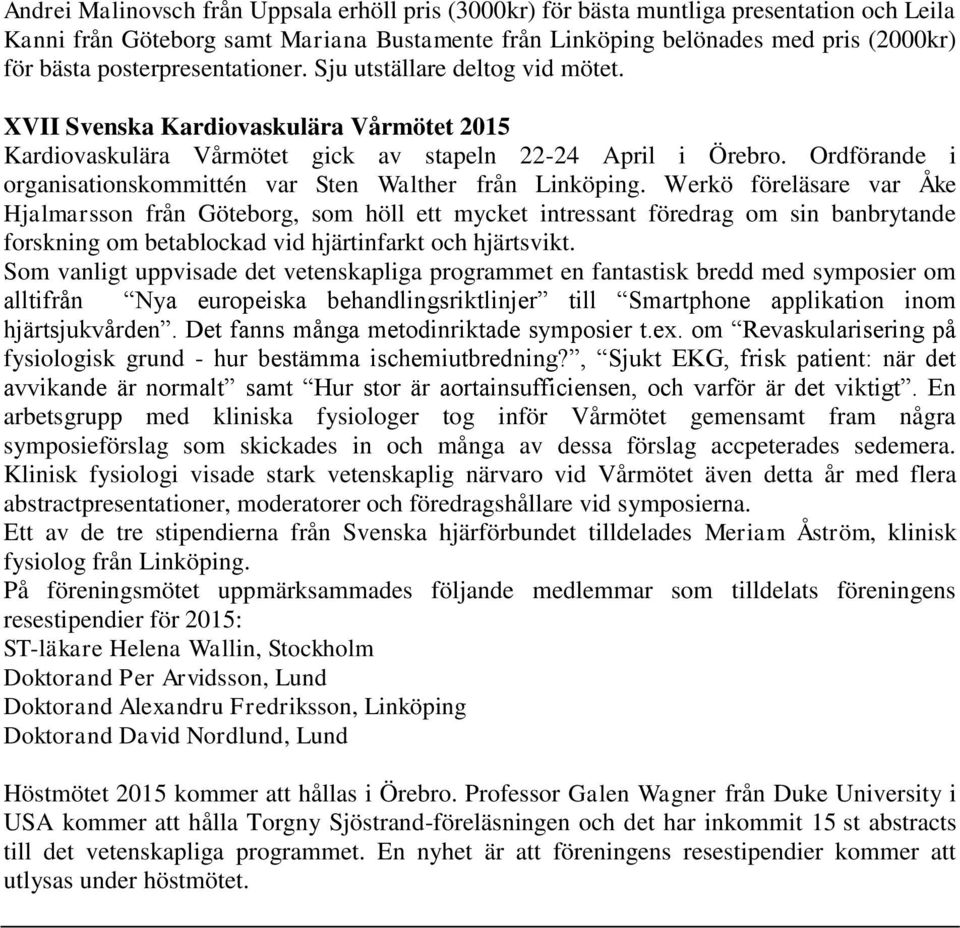 Andrei Malinovsch från Uppsala erhöll pris (3000kr) för bästa muntliga presentation och Leila Kanni från Göteborg samt Mariana Bustamente från Linköping belönades med pris (2000kr) för bästa posterpresentationer. Sju utställare deltog vid mötet.

XVII Svenska Kardiovaskulära Vårmötet 2015
Kardiovaskulära Vårmötet gick av stapeln 22-24 April i Örebro. Ordförande i organisationskommittén var Sten Walther från Linköping. Werkö föreläsare var Åke Hjalmarsson från Göteborg, som höll ett mycket intressant föredrag om sin banbrytande forskning om betablockad vid hjärtinfarkt och hjärtsvikt.
Som vanligt uppvisade det vetenskapliga programmet en fantastisk bredd med symposier om alltifrån “Nya europeiska behandlingsriktlinjer” till “Smartphone applikation inom hjärtsjukvården”. Det fanns många metodinriktade symposier t.ex. om “Revaskularisering på fysiologisk grund - hur bestämma ischemiutbredning?”, “Sjukt EKG, frisk patient: när det avvikande är normalt” samt “Hur stor är aortainsufficiensen, och varför är det viktigt”. En arbetsgrupp med kliniska fysiologer tog inför Vårmötet gemensamt fram några symposieförslag som skickades in och många av dessa förslag accpeterades sedemera. Klinisk fysiologi visade stark vetenskaplig närvaro vid Vårmötet även detta år med flera abstractpresentationer, moderatorer och föredragshållare vid symposierna.
Ett av de tre stipendierna från Svenska hjärförbundet tilldelades Meriam Åström, klinisk fysiolog från Linköping.
På föreningsmötet uppmärksammades följande medlemmar som tilldelats föreningens resestipendier för 2015:
ST-läkare Helena Wallin, Stockholm
Doktorand Per Arvidsson, Lund
Doktorand Alexandru Fredriksson, Linköping
Doktorand David Nordlund, Lund

Höstmötet 2015 kommer att hållas i Örebro. Professor Galen Wagner från Duke University i USA kommer att hålla Torgny Sjöstrand-föreläsningen och det har inkommit 15 st abstracts till det vetenskapliga programmet. En nyhet är att föreningens resestipendier kommer att utlysas under höstmötet.